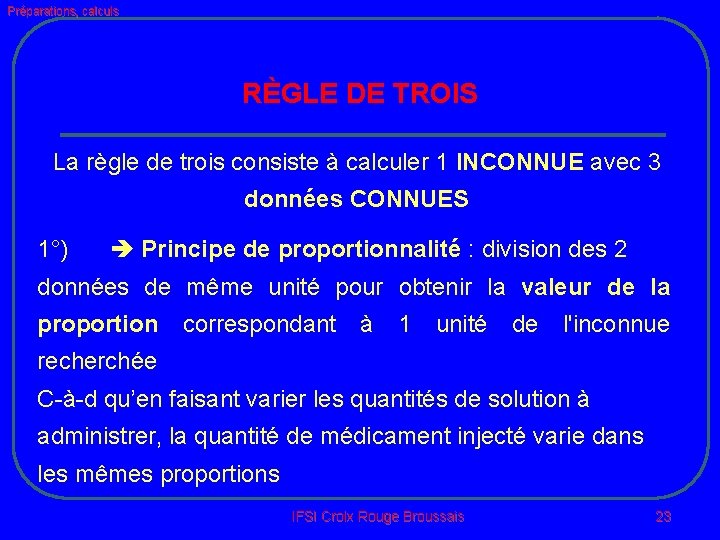 Préparations, calculs

RÈGLE DE TROIS

La règle de trois consiste à calculer 1 INCONNUE avec 3 données CONNUES

1°) ➔ Principe de proportionnalité : division des 2 données de même unité pour obtenir la valeur de la proportion correspondant à 1 unité de l'inconnue recherchée

C-à-d qu'en faisant varier les quantités de solution à administrer, la quantité de médicament injecté varie dans les mêmes proportions

IFSI Croix Rouge Broussais

23